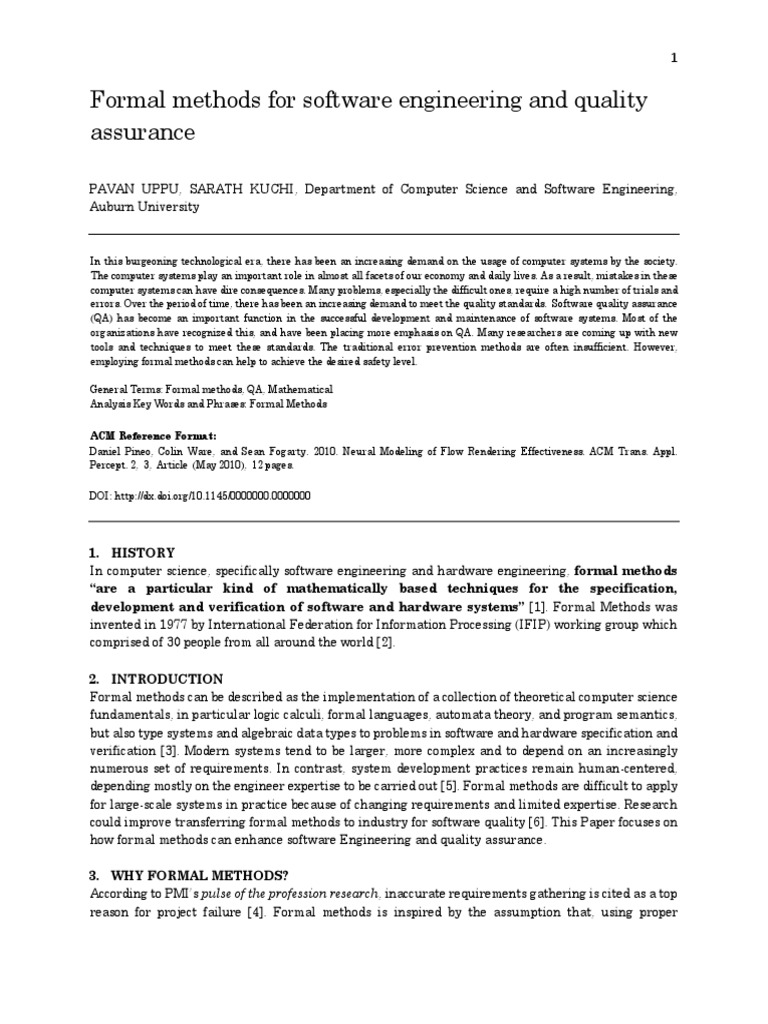 1

Formal methods for software engineering and quality assurance

PAVAN UPPU, SARATH KUCHI, Department of Computer Science and Software Engineering, Auburn University

In this burgeoning technological era, there has been an increasing demand on the usage of computer systems by the society. The computer systems play an important role in almost all facets of our economy and daily lives. As a result, mistakes in these computer systems can have dire consequences. Many problems, especially the difficult ones, require a high number of trials and errors. Over the period of time, there has been an increasing demand to meet the quality standards. Software quality assurance (QA) has become an important function in the successful development and maintenance of software systems. Most of the organizations have recognized this, and have been placing more emphasis on QA. Many researchers are coming up with new tools and techniques to meet these standards. The traditional error prevention methods are often insufficient. However, employing formal methods can help to achieve the desired safety level.

General Terms: Formal methods, QA, Mathematical
Analysis Key Words and Phrases: Formal Methods

ACM Reference Format:
Daniel Pineo, Colin Ware, and Sean Fogarty. 2010. Neural Modeling of Flow Rendering Effectiveness. ACM Trans. Appl. Percept. 2, 3, Article (May 2010), 12 pages.

DOI: http://dx.doi.org/10.1145/0000000.0000000

1. HISTORY
In computer science, specifically software engineering and hardware engineering, formal methods "are a particular kind of mathematically based techniques for the specification, development and verification of software and hardware systems" [1]. Formal Methods was invented in 1977 by International Federation for Information Processing (IFIP) working group which comprised of 30 people from all around the world [2].

2. INTRODUCTION
Formal methods can be described as the implementation of a collection of theoretical computer science fundamentals, in particular logic calculi, formal languages, automata theory, and program semantics, but also type systems and algebraic data types to problems in software and hardware specification and verification [3]. Modern systems tend to be larger, more complex and to depend on an increasingly numerous set of requirements. In contrast, system development practices remain human-centered, depending mostly on the engineer expertise to be carried out [5]. Formal methods are difficult to apply for large-scale systems in practice because of changing requirements and limited expertise. Research could improve transferring formal methods to industry for software quality [6]. This Paper focuses on how formal methods can enhance software Engineering and quality assurance.

3. WHY FORMAL METHODS?
According to PMI's pulse of the profession research, inaccurate requirements gathering is cited as a top reason for project failure [4]. Formal methods is inspired by the assumption that, using proper